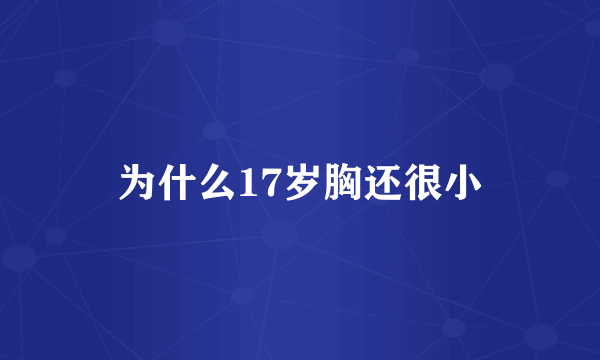 为什么17岁胸还很小